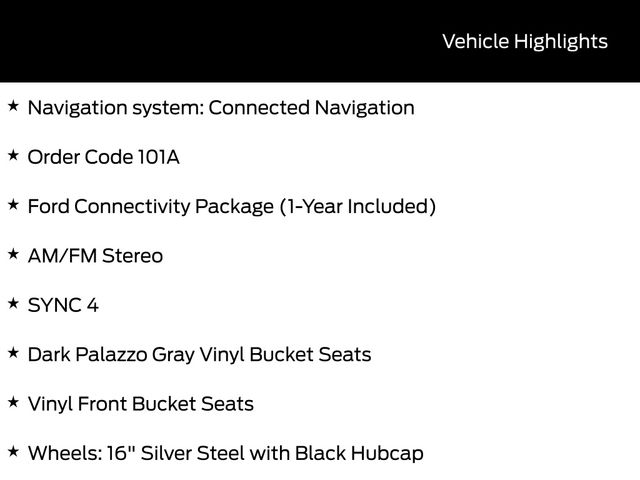 Vehicle Highlights

★ Navigation system: Connected Navigation

★ Order Code 101A

★ Ford Connectivity Package (1-Year Included)

★ AM/FM Stereo

★ SYNC 4

★ Dark Palazzo Gray Vinyl Bucket Seats

★ Vinyl Front Bucket Seats

★ Wheels: 16" Silver Steel with Black Hubcap